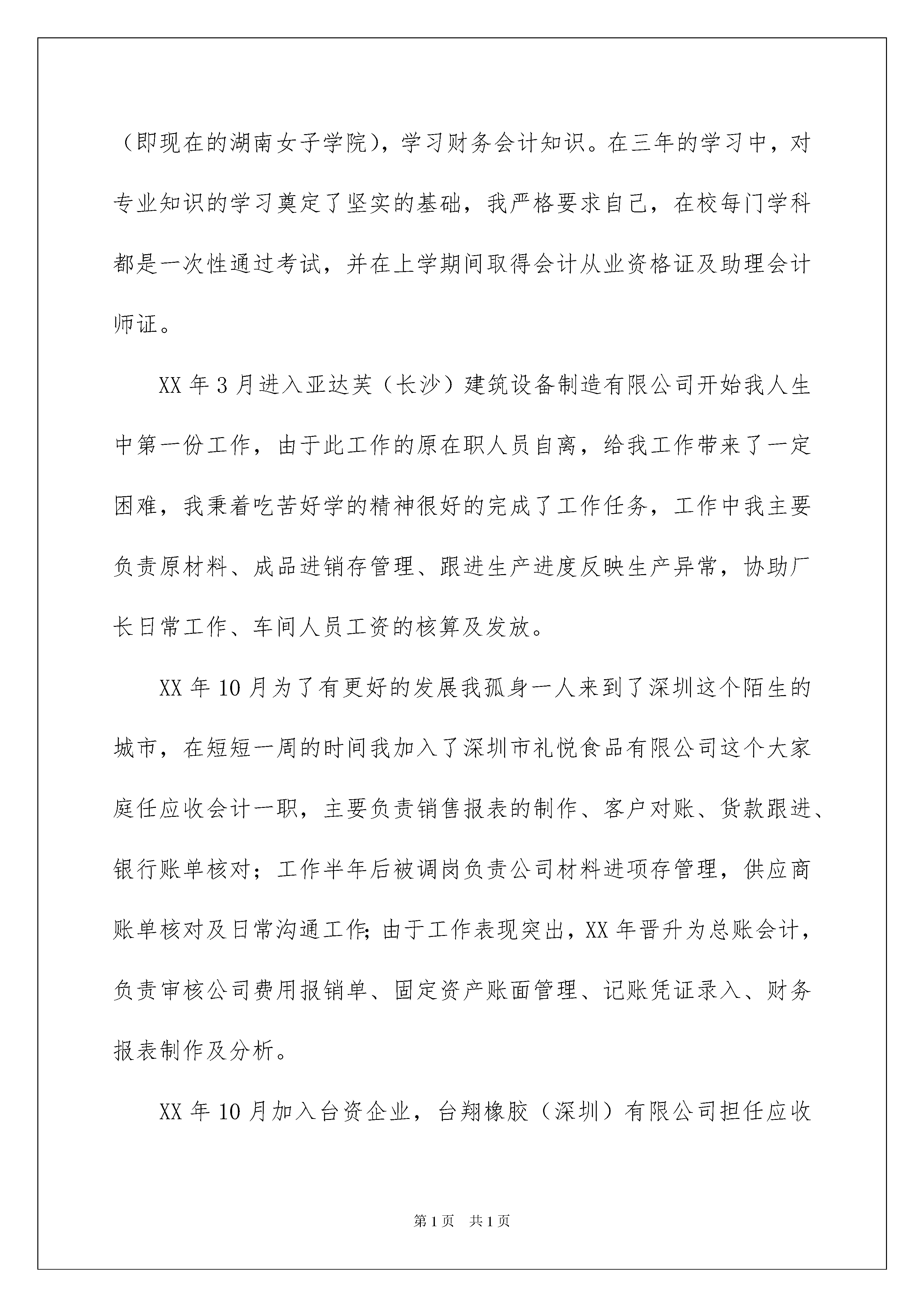 （即现在的湖南女子学院），学习财务会计知识。在三年的学习中，对专业知识的学习奠定了坚实的基础，我严格要求自己，在校每门学科都是一次性通过考试，并在上学期间取得会计从业资格证及助理会计师证。

XX 年 3 月进入亚达芙（长沙）建筑设备制造有限公司开始我人生中第一份工作，由于此工作的原在职人员自离，给我工作带来了一定困难，我秉着吃苦好学的精神很好的完成了工作任务，工作中我主要负责原材料、成品进销存管理、跟进生产进度反映生产异常，协助厂长日常工作、车间人员工资的核算及发放。

XX 年 10 月为了有更好的发展我孤身一人来到了深圳这个陌生的城市，在短短一周的时间我加入了深圳市礼悦食品有限公司这个大家庭任应收会计一职，主要负责销售报表的制作、客户对账、货款跟进、银行账单核对；工作半年后被调岗负责公司材料进项存管理，供应商账单核对及日常沟通工作;由于工作表现突出，XX 年晋升为总账会计，负责审核公司费用报销单、固定资产账面管理、记账凭证录入、财务报表制作及分析。

XX 年 10 月加入台资企业，台翔橡胶（深圳）有限公司担任应收

第 1 页 共 1 页